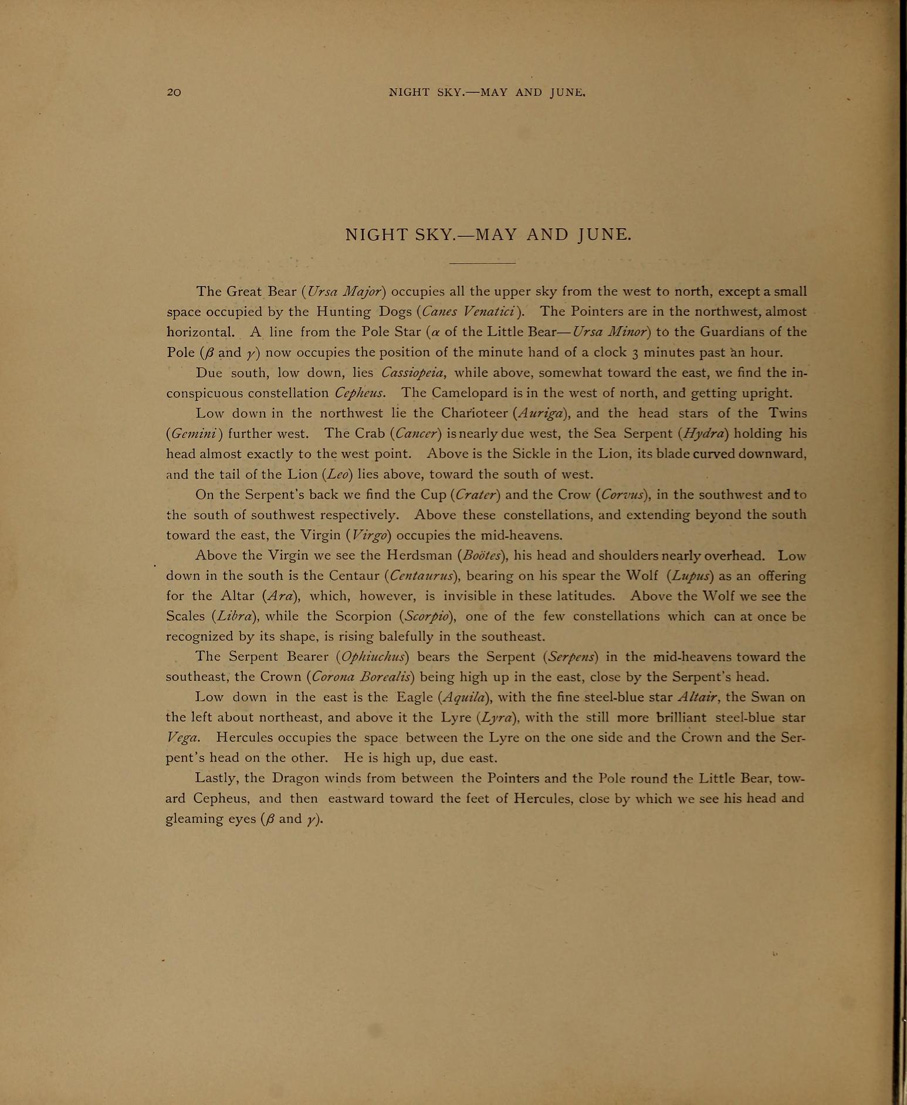 20 NIGHT SKY.—MAY AND JUNE.

NIGHT SKY.—MAY AND JUNE.

The Great Bear (Ursa Major) occupies all the upper sky from the west to north, except a small space occupied by the Hunting Dogs (Canes Venatici). The Pointers are in the northwest, almost horizontal. A line from the Pole Star ($\alpha$ of the Little Bear—Ursa Minor) to the Guardians of the Pole ($\beta$ and $\gamma$) now occupies the position of the minute hand of a clock 3 minutes past an hour.

Due south, low down, lies Cassiopeia, while above, somewhat toward the east, we find the inconspicuous constellation Cepheus. The Camelopard is in the west of north, and getting upright.

Low down in the northwest lie the Charioteer (Auriga), and the head stars of the Twins (Gemini) further west. The Crab (Cancer) is nearly due west, the Sea Serpent (Hydra) holding his head almost exactly to the west point. Above is the Sickle in the Lion, its blade curved downward, and the tail of the Lion (Leo) lies above, toward the south of west.

On the Serpent's back we find the Cup (Crater) and the Crow (Corvus), in the southwest and to the south of southwest respectively. Above these constellations, and extending beyond the south toward the east, the Virgin (Virgo) occupies the mid-heavens.

Above the Virgin we see the Herdsman (Boötes), his head and shoulders nearly overhead. Low down in the south is the Centaur (Centaurus), bearing on his spear the Wolf (Lupus) as an offering for the Altar (Ara), which, however, is invisible in these latitudes. Above the Wolf we see the Scales (Libra), while the Scorpion (Scorpio), one of the few constellations which can at once be recognized by its shape, is rising balefully in the southeast.

The Serpent Bearer (Ophiuchus) bears the Serpent (Serpens) in the mid-heavens toward the southeast, the Crown (Corona Borealis) being high up in the east, close by the Serpent's head.

Low down in the east is the Eagle (Aquila), with the fine steel-blue star Altair, the Swan on the left about northeast, and above it the Lyre (Lyra), with the still more brilliant steel-blue star Vega. Hercules occupies the space between the Lyre on the one side and the Crown and the Serpent's head on the other. He is high up, due east.

Lastly, the Dragon winds from between the Pointers and the Pole round the Little Bear, toward Cepheus, and then eastward toward the feet of Hercules, close by which we see his head and gleaming eyes ($\beta$ and $\gamma$).